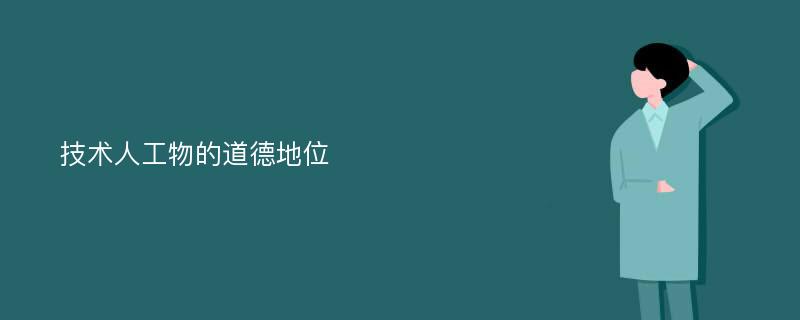 技术人工物的道德地位